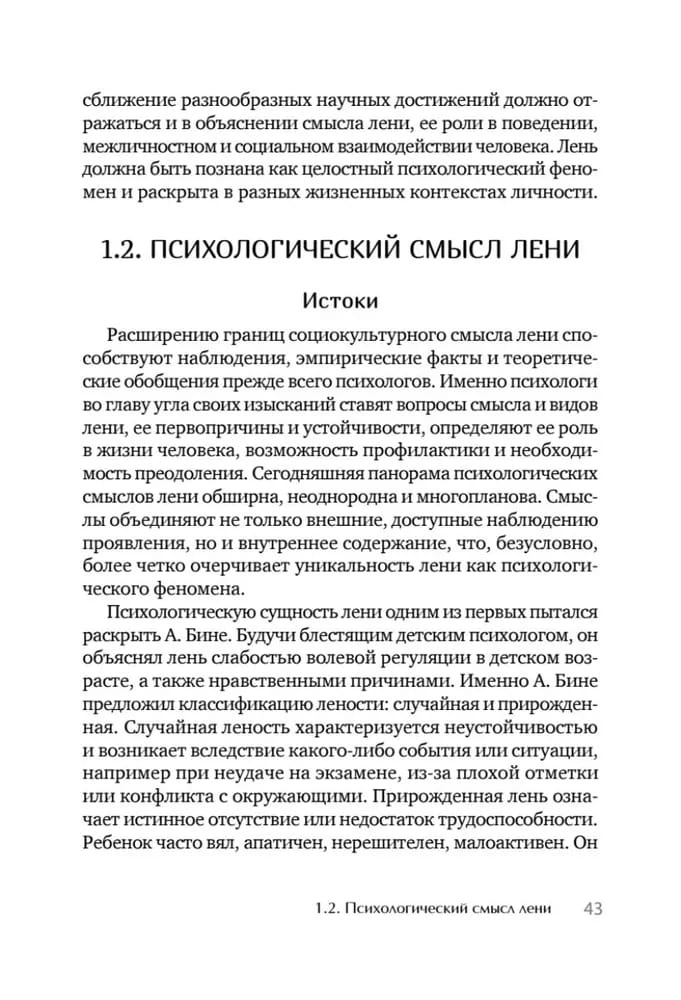 сближение разнообразных научных достижений должно отражаться и в объяснении смысла лени, ее роли в поведении, межличностном и социальном взаимодействии человека. Лень должна быть познана как целостный психологический феномен и раскрыта в разных жизненных контекстах личности.

1.2. ПСИХОЛОГИЧЕСКИЙ СМЫСЛ ЛЕНИ

Истоки

Расширению границ социокультурного смысла лени способствуют наблюдения, эмпирические факты и теоретические обобщения прежде всего психологов. Именно психологи во главу угла своих изысканий ставят вопросы смысла и видов лени, ее первопричины и устойчивости, определяют ее роль в жизни человека, возможность профилактики и необходимость преодоления. Сегодняшняя панорама психологических смыслов лени обширна, неоднородна и многопланова. Смыслы объединяют не только внешние, доступные наблюдению проявления, но и внутреннее содержание, что, безусловно, более четко очерчивает уникальность лени как психологического феномена.

Психологическую сущность лени одним из первых пытался раскрыть А. Бине. Будучи блестящим детским психологом, он объяснял лень слабостью волевой регуляции в детском возрасте, а также нравственными причинами. Именно А. Бине предложил классификацию лености: случайная и прирожденная. Случайная леность характеризуется неустойчивостью и возникает вследствие какого-либо события или ситуации, например при неудаче на экзамене, из-за плохой отметки или конфликта с окружающими. Прирожденная лень означает истинное отсутствие или недостаток трудоспособности. Ребенок часто вял, апатичен, нерешителен, малоактивен. Он

1.2. Психологический смысл лени 43